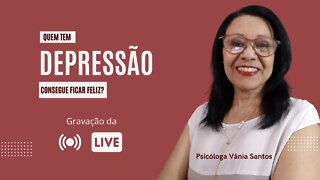 QUEM TEM

DEPRESSÃO

CONSEGUE FICAR FELIZ?

Gravação da

LIVE

Psicóloga Vânia Santos